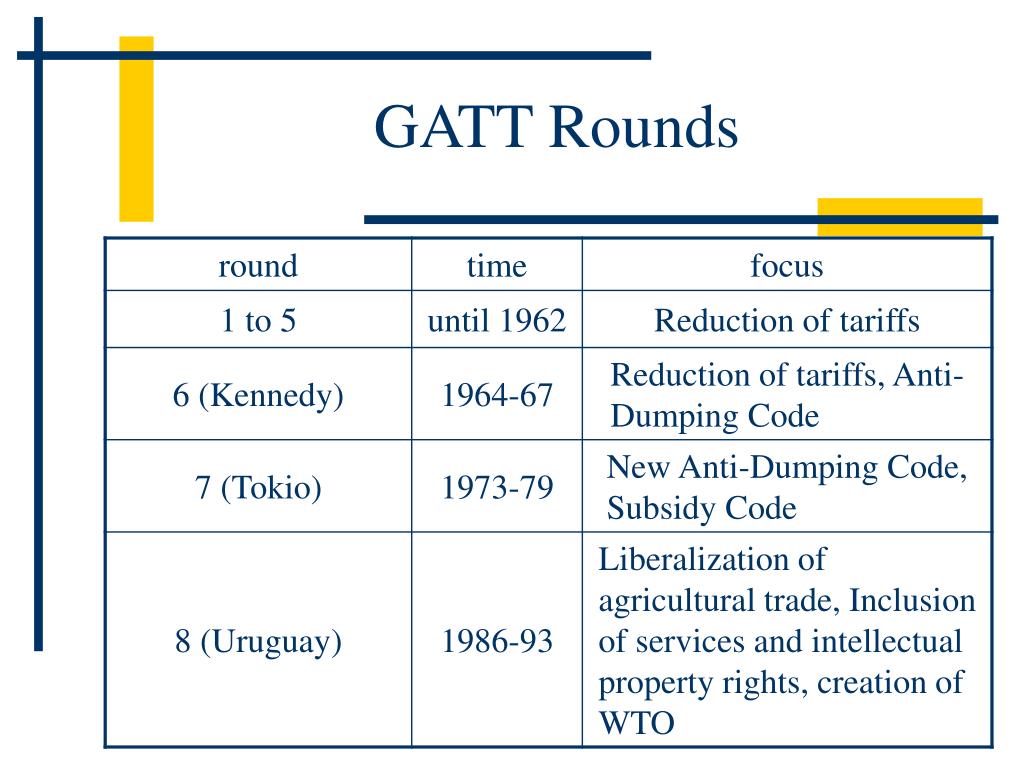 GATT Rounds

| round | time | focus |
|---|---|---|
| 1 to 5 | until 1962 | Reduction of tariffs |
| 6 (Kennedy) | 1964-67 | Reduction of tariffs, Anti-Dumping Code |
| 7 (Tokio) | 1973-79 | New Anti-Dumping Code, Subsidy Code |
| 8 (Uruguay) | 1986-93 | Liberalization of agricultural trade, Inclusion of services and intellectual property rights, creation of WTO |